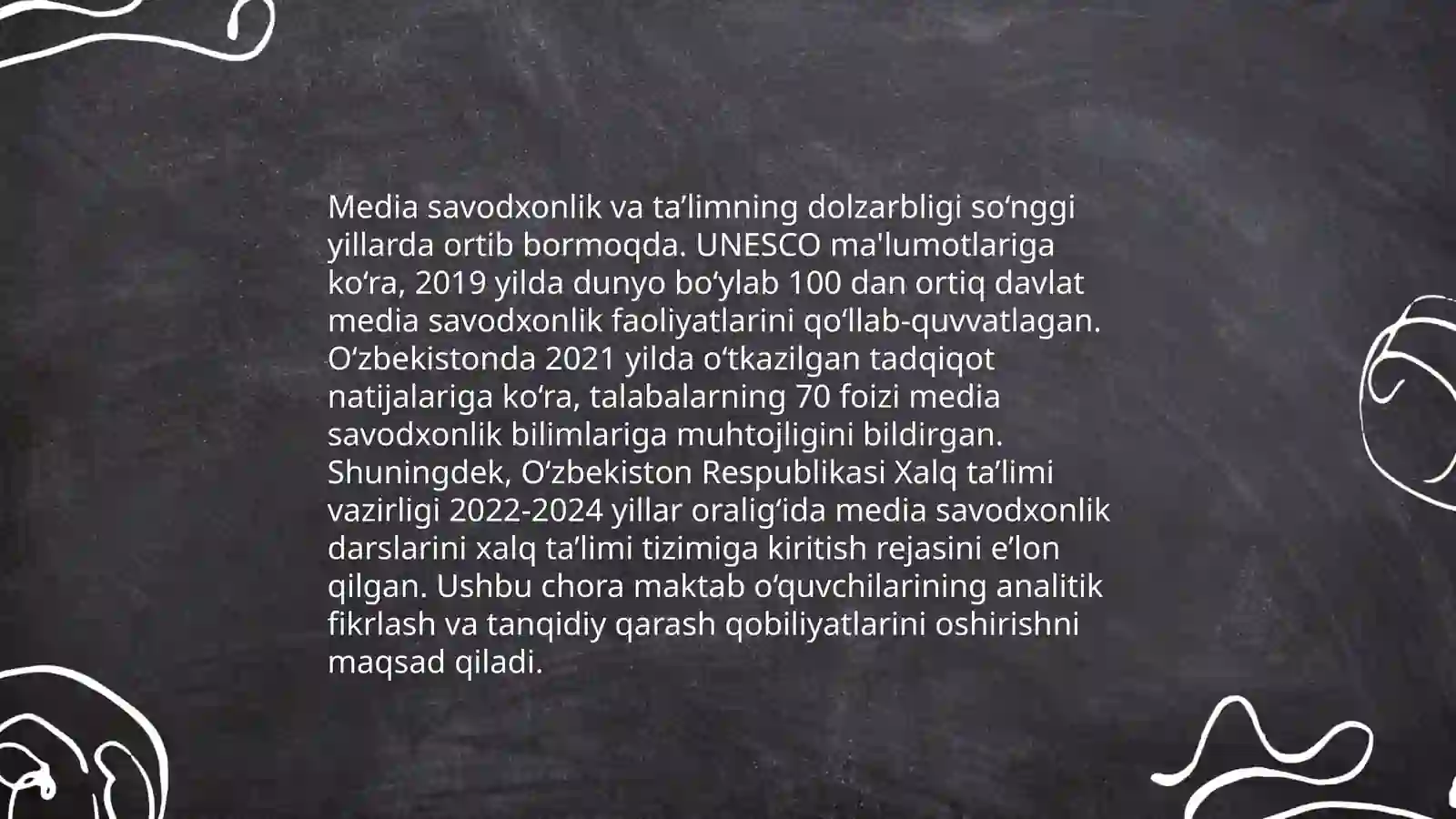 Media savodxonlik va ta’limning dolzarbligi so‘nggi yillarda ortib bormoqda. UNESCO ma'lumotlariga ko‘ra, 2019 yilda dunyo bo‘ylab 100 dan ortiq davlat media savodxonlik faoliyatlarini qo‘llab-quvvatlagan. O‘zbekistonda 2021 yilda o‘tkazilgan tadqiqot natijalariga ko‘ra, talabalarning 70 foizi media savodxonlik bilimlariga muhtojligini bildirgan. Shuningdek, O‘zbekiston Respublikasi Xalq ta’limi vazirligi 2022-2024 yillar oralig‘ida media savodxonlik darslarini xalq ta’limi tizimiga kiritish rejasini e’lon qilgan. Ushbu chora maktab o‘quvchilarining analitik fikrlash va tanqidiy qarash qobiliyatlarini oshirishni maqsad qiladi.